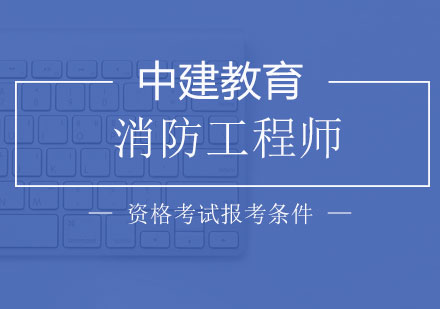 中建教育

消防工程师

— 资格考试报考条件 —